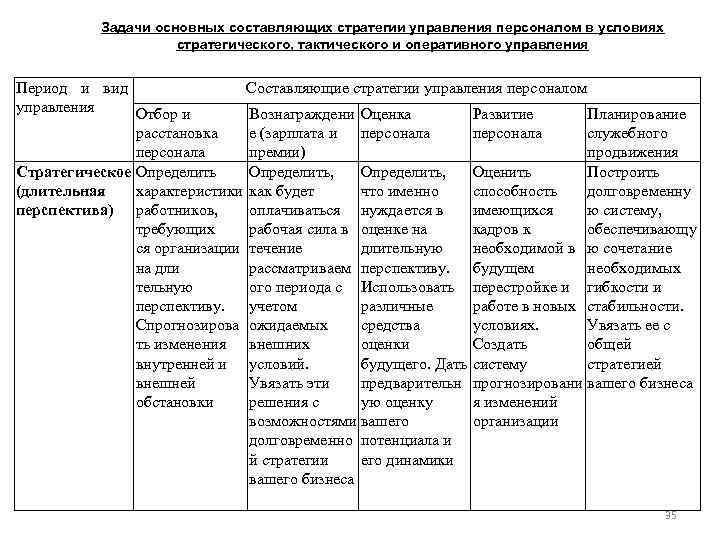 Задачи основных составляющих стратегии управления персоналом в условиях стратегического, тактического и оперативного управления

| Период и вид управления | Составляющие стратегии управления персоналом | | | | |
|---|---|---|---|---|---|
| | Отбор и расстановка персонала | Вознаграждение (зарплата и премии) | Оценка персонала | Развитие персонала | Планирование служебного продвижения |
| Стратегическое (длительная перспектива) | Определить характеристики работников, требующихся организации на длительную перспективу. Спрогнозировать изменения внутренней и внешней обстановки | Определить, как будет оплачиваться рабочая сила в течение рассматриваемого периода с учетом ожидаемых внешних условий. Увязать эти решения с возможностями долговременной стратегии вашего бизнеса | Определить, что именно нуждается в оценке на длительную перспективу. Использовать различные средства оценки будущего. Дать предварительную оценку вашего потенциала и его динамики | Оценить способность имеющихся кадров к необходимой в будущем перестройке и работе в новых условиях. Создать систему прогнозирования изменений организации | Построить долговременную систему, обеспечивающую сочетание необходимых гибкости и стабильности. Увязать ее с общей стратегией вашего бизнеса |

35